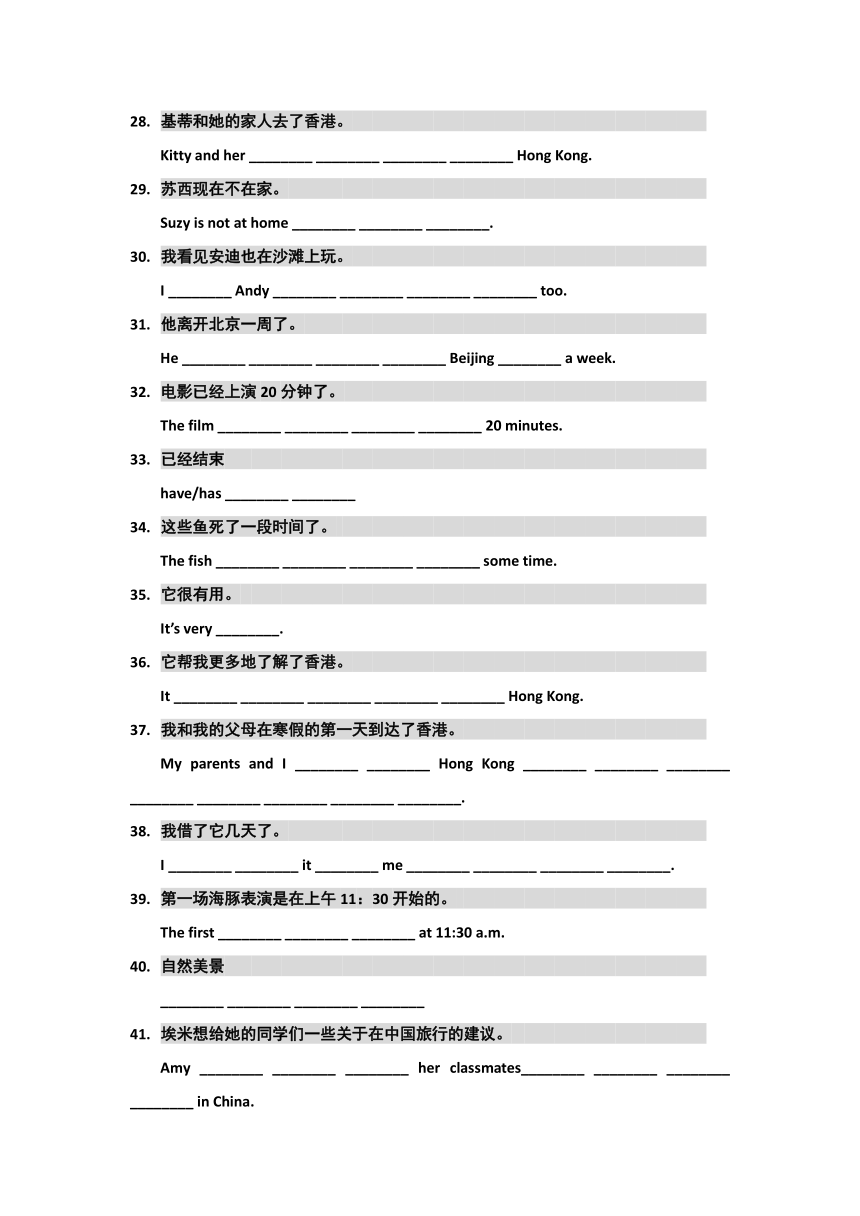 28. 基蒂和她的家人去了香港。

Kitty and her ________ ________ ________ ________ Hong Kong.

29. 苏西现在不在家。

Suzy is not at home ________ ________ ________.

30. 我看见安迪也在沙滩上玩。

I ________ Andy ________ ________ ________ ________ too.

31. 他离开北京一周了。

He ________ ________ ________ ________ Beijing ________ a week.

32. 电影已经上演 20 分钟了。

The film ________ ________ ________ ________ 20 minutes.

33. 已经结束

have/has ________ ________

34. 这些鱼死了一段时间了。

The fish ________ ________ ________ ________ some time.

35. 它很有用。

It's very ________.

36. 它帮我更多地了解了香港。

It ________ ________ ________ ________ ________ Hong Kong.

37. 我和我的父母在寒假的第一天到达了香港。

My parents and I ________ ________ Hong Kong ________ ________ ________ ________ ________ ________ ________ ________.

38. 我借了它几天了。

I ________ ________ it ________ me ________ ________ ________ ________.

39. 第一场海豚表演是在上午 11：30 开始的。

The first ________ ________ ________ at 11:30 a.m.

40. 自然美景

________ ________ ________ ________

41. 埃米想给她的同学们一些关于在中国旅行的建议。

Amy ________ ________ ________ her classmates________ ________ ________ ________ in China.